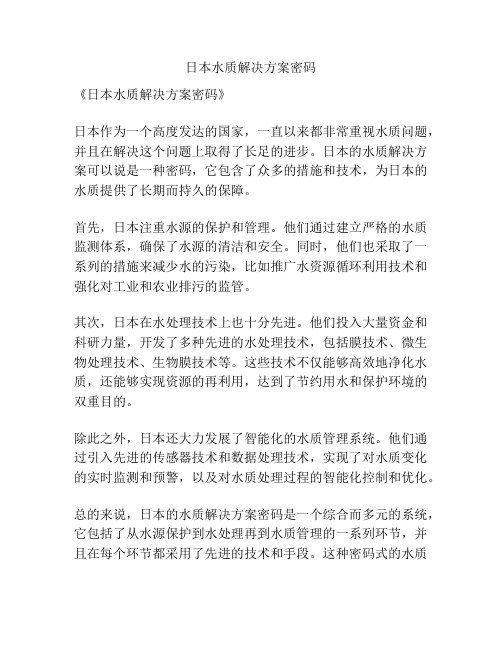 日本水质解决方案密码

《日本水质解决方案密码》

日本作为一个高度发达的国家，一直以来都非常重视水质问题，并且在解决这个问题上取得了长足的进步。日本的水质解决方案可以说是一种密码，它包含了众多的措施和技术，为日本的水质提供了长期而持久的保障。

首先，日本注重水源的保护和管理。他们通过建立严格的水质监测体系，确保了水源的清洁和安全。同时，他们也采取了一系列的措施来减少水的污染，比如推广水资源循环利用技术和强化对工业和农业排污的监管。

其次，日本在水处理技术上也十分先进。他们投入大量资金和科研力量，开发了多种先进的水处理技术，包括膜技术、微生物处理技术、生物膜技术等。这些技术不仅能够高效地净化水质，还能够实现资源的再利用，达到了节约用水和保护环境的双重目的。

除此之外，日本还大力发展了智能化的水质管理系统。他们通过引入先进的传感器技术和数据处理技术，实现了对水质变化的实时监测和预警，以及对水质处理过程的智能化控制和优化。

总的来说，日本的水质解决方案密码是一个综合而多元的系统，它包括了从水源保护到水处理再到水质管理的一系列环节，并且在每个环节都采用了先进的技术和手段。这种密码式的水质